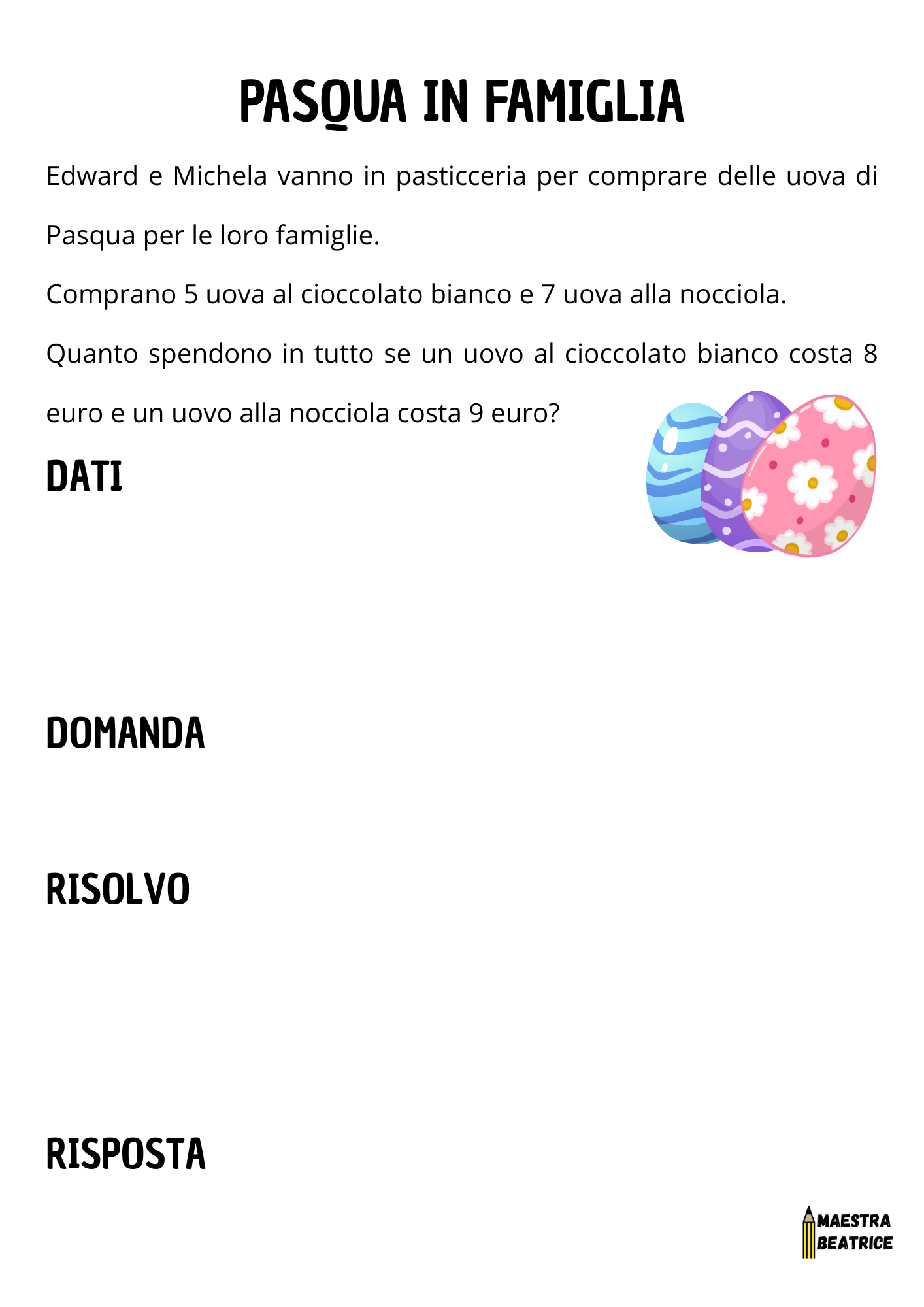 PASQUA IN FAMIGLIA

Edward e Michela vanno in pasticceria per comprare delle uova di Pasqua per le loro famiglie.

Comprano 5 uova al cioccolato bianco e 7 uova alla nocciola.

Quanto spendono in tutto se un uovo al cioccolato bianco costa 8 euro e un uovo alla nocciola costa 9 euro?

DATI

DOMANDA

RISOLVO

RISPOSTA

MAESTRA BEATRICE